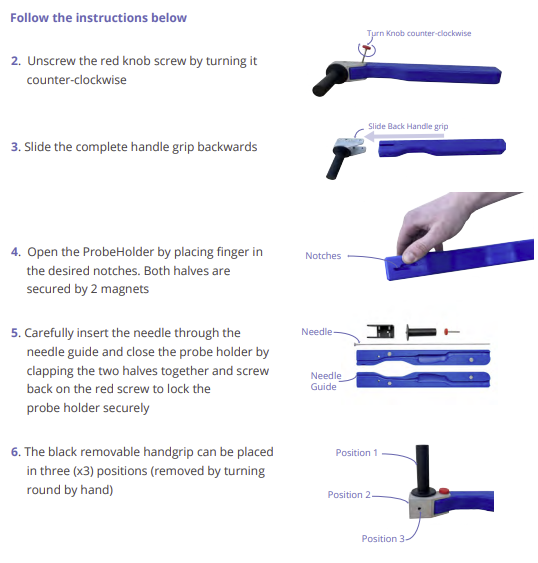 Follow the instructions below

2. Unscrew the red knob screw by turning it counter-clockwise

Turn Knob counter-clockwise

3. Slide the complete handle grip backwards

Slide Back Handle grip

4. Open the ProbeHolder by placing finger in the desired notches. Both halves are secured by 2 magnets

Notches

5. Carefully insert the needle through the needle guide and close the probe holder by clapping the two halves together and screw back on the red screw to lock the probe holder securely

Needle

Needle Guide

6. The black removable handgrip can be placed in three (x3) positions (removed by turning round by hand)

Position 1

Position 2

Position 3